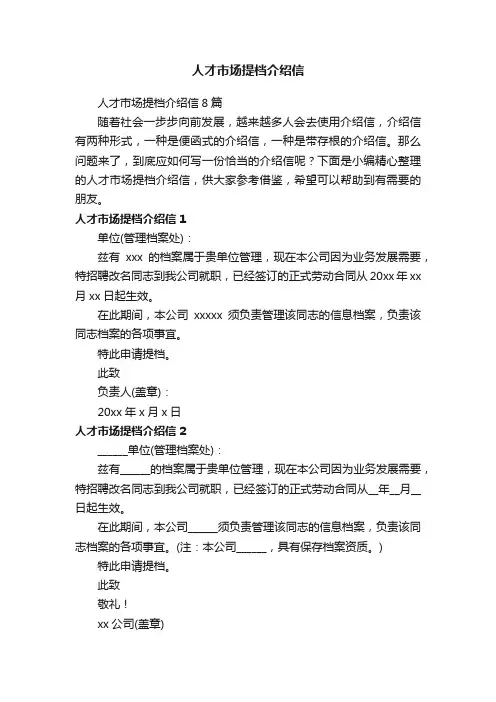 人才市场提档介绍信

人才市场提档介绍信 8 篇

随着社会一步步向前发展，越来越多人会去使用介绍信，介绍信有两种形式，一种是便函式的介绍信，一种是带存根的介绍信。那么问题来了，到底应如何写一份恰当的介绍信呢？下面是小编精心整理的人才市场提档介绍信，供大家参考借鉴，希望可以帮助到有需要的朋友。

人才市场提档介绍信 1

单位(管理档案处)：

兹有 xxx 的档案属于贵单位管理，现在本公司因为业务发展需要，特招聘改名同志到我公司就职，已经签订的正式劳动合同从 20xx 年 xx 月 xx 日起生效。

在此期间，本公司 xxxxx 须负责管理该同志的信息档案，负责该同志档案的各项事宜。

特此申请提档。

此致

负责人(盖章)：

20xx 年 x 月 x 日

人才市场提档介绍信 2

______单位(管理档案处)：

兹有______的档案属于贵单位管理，现在本公司因为业务发展需要，特招聘改名同志到我公司就职，已经签订的正式劳动合同从__年__月__日起生效。

在此期间，本公司______须负责管理该同志的信息档案，负责该同志档案的各项事宜。(注：本公司______，具有保存档案资质。)

特此申请提档。

此致

敬礼！

xx 公司(盖章)